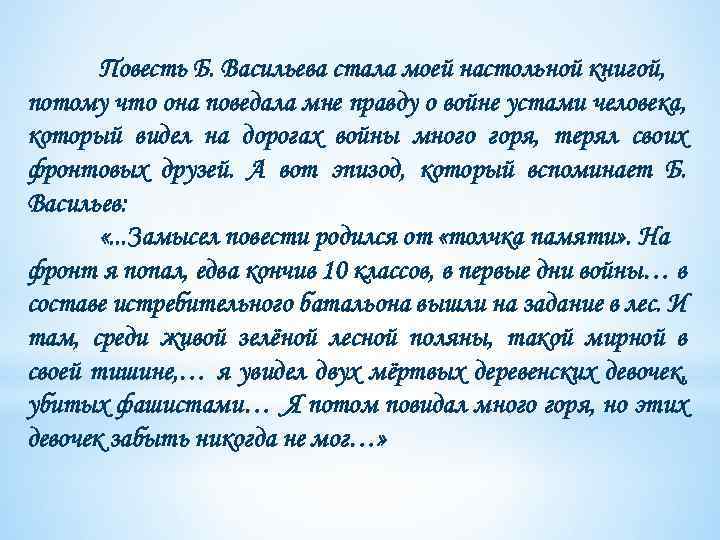 Повесть Б. Васильева стала моей настольной книгой, потому что она поведала мне правду о войне устами человека, который видел на дорогах войны много горя, терял своих фронтовых друзей. А вот эпизод, который вспоминает Б. Васильев:

«...Замысел повести родился от «толчка памяти». На фронт я попал, едва кончив 10 классов, в первые дни войны… в составе истребительного батальона вышли на задание в лес. И там, среди живой зелёной лесной поляны, такой мирной в своей тишине,… я увидел двух мёртвых деревенских девочек, убитых фашистами… Я потом повидал много горя, но этих девочек забыть никогда не мог…»